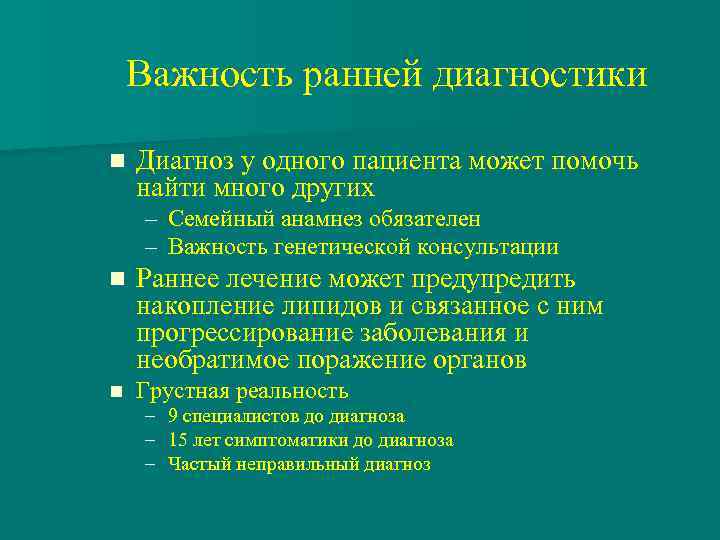 Важность ранней диагностики

■ Диагноз у одного пациента может помочь найти много других
– Семейный анамнез обязателен
– Важность генетической консультации

■ Раннее лечение может предупредить накопление липидов и связанное с ним прогрессирование заболевания и необратимое поражение органов

■ Грустная реальность
– 9 специалистов до диагноза
– 15 лет симптоматики до диагноза
– Частый неправильный диагноз